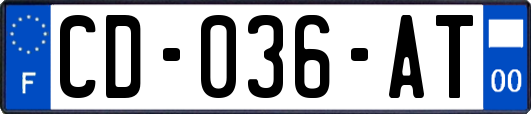 F
CD-036-AT
00